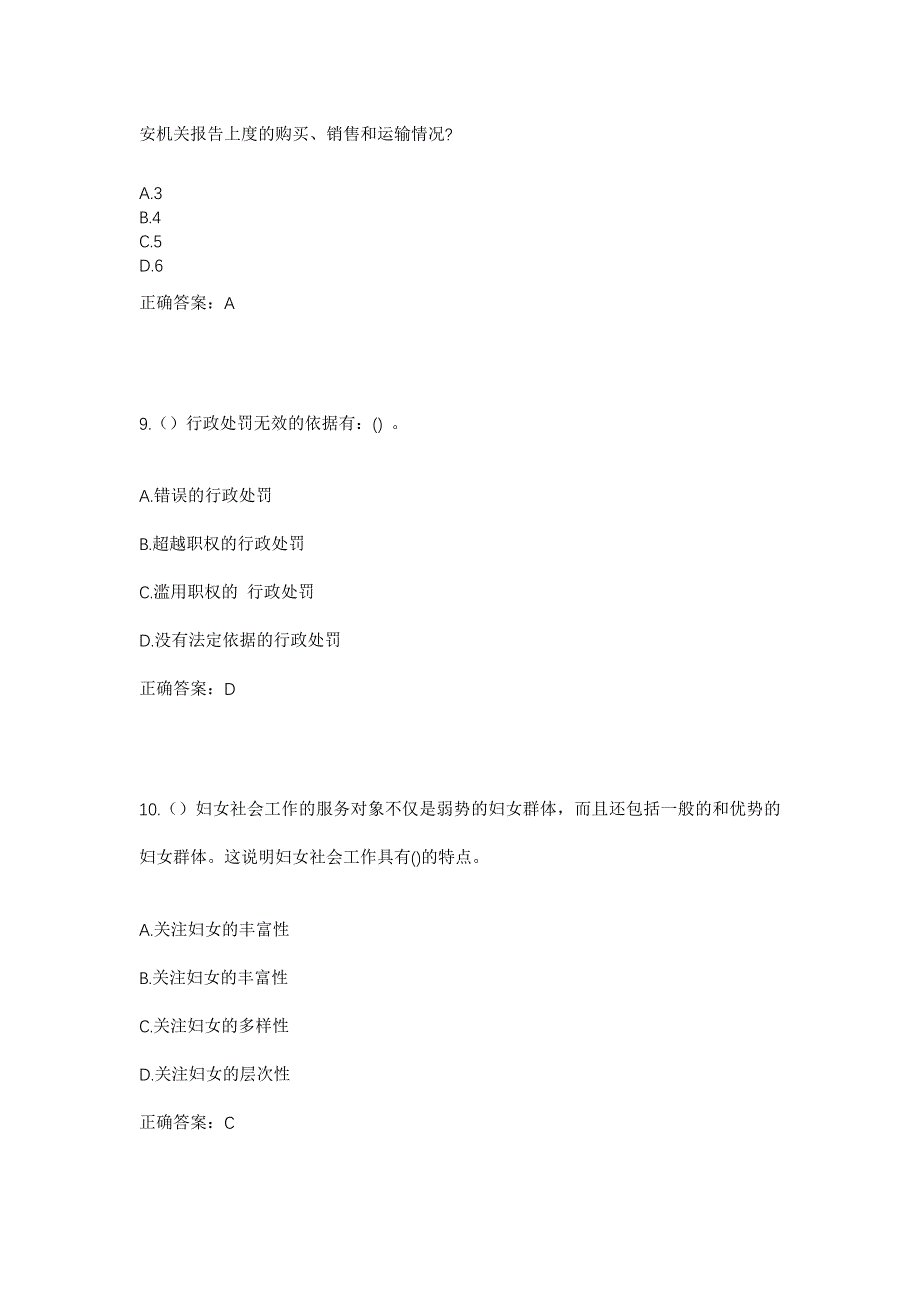 安机关报告上度的购买、销售和运输情况?

A.3
B.4
C.5
D.6

正确答案：A

9.（）行政处罚无效的依据有：()  。

A.错误的行政处罚

B.超越职权的行政处罚

C.滥用职权的  行政处罚

D.没有法定依据的行政处罚

正确答案：D

10.（）妇女社会工作的服务对象不仅是弱势的妇女群体，而且还包括一般的和优势的妇女群体。这说明妇女社会工作具有()的特点。

A.关注妇女的丰富性

B.关注妇女的丰富性

C.关注妇女的多样性

D.关注妇女的层次性

正确答案：C